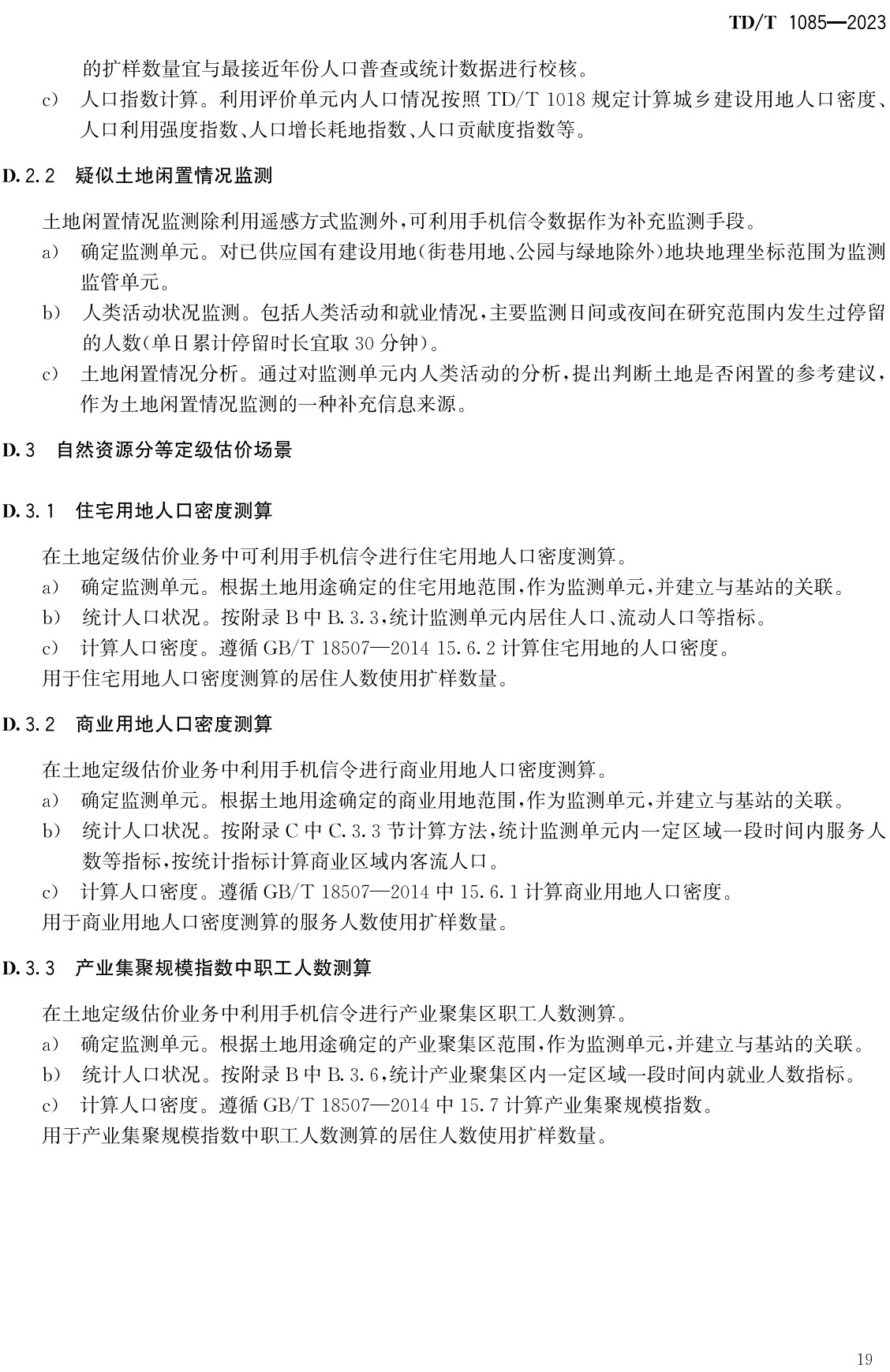 TD/T 1085—2023

的扩样数量宜与最接近年份人口普查或统计数据进行校核。

c） 人口指数计算。利用评价单元内人口情况按照 TD/T 1018 规定计算城乡建设用地人口密度、人口利用强度指数、人口增长耗地指数、人口贡献度指数等。

D.2.2 疑似土地闲置情况监测

土地闲置情况监测除利用遥感方式监测外，可利用手机信令数据作为补充监测手段。

a） 确定监测单元。对已供应国有建设用地（街巷用地、公园与绿地除外）地块地理坐标范围为监测监管单元。

b） 人类活动状况监测。包括人类活动和就业情况，主要监测日间或夜间在研究范围内发生过停留的人数（单日累计停留时长宜取 30 分钟）。

c） 土地闲置情况分析。通过对监测单元内人类活动的分析，提出判断土地是否闲置的参考建议，作为土地闲置情况监测的一种补充信息来源。

D.3 自然资源分等定级估价场景

D.3.1 住宅用地人口密度测算

在土地定级估价业务中可利用手机信令进行住宅用地人口密度测算。

a） 确定监测单元。根据土地用途确定的住宅用地范围，作为监测单元，并建立与基站的关联。

b） 统计人口状况。按附录 B 中 B.3.3，统计监测单元内居住人口、流动人口等指标。

c） 计算人口密度。遵循 GB/T 18507—2014 15.6.2 计算住宅用地的人口密度。

用于住宅用地人口密度测算的居住人数使用扩样数量。

D.3.2 商业用地人口密度测算

在土地定级估价业务中利用手机信令进行商业用地人口密度测算。

a） 确定监测单元。根据土地用途确定的商业用地范围，作为监测单元，并建立与基站的关联。

b） 统计人口状况。按附录 C 中 C.3.3 节计算方法，统计监测单元内一定区域一段时间内服务人数等指标，按统计指标计算商业区域内客流人口。

c） 计算人口密度。遵循 GB/T 18507—2014 中 15.6.1 计算商业用地人口密度。

用于商业用地人口密度测算的服务人数使用扩样数量。

D.3.3 产业集聚规模指数中职工人数测算

在土地定级估价业务中利用手机信令进行产业聚集区职工人数测算。

a） 确定监测单元。根据土地用途确定的产业聚集区范围，作为监测单元，并建立与基站的关联。

b） 统计人口状况。按附录 B 中 B.3.6，统计产业聚集区内一定区域一段时间内就业人数指标。

c） 计算人口密度。遵循 GB/T 18507—2014 中 15.7 计算产业集聚规模指数。

用于产业集聚规模指数中职工人数测算的居住人数使用扩样数量。

19